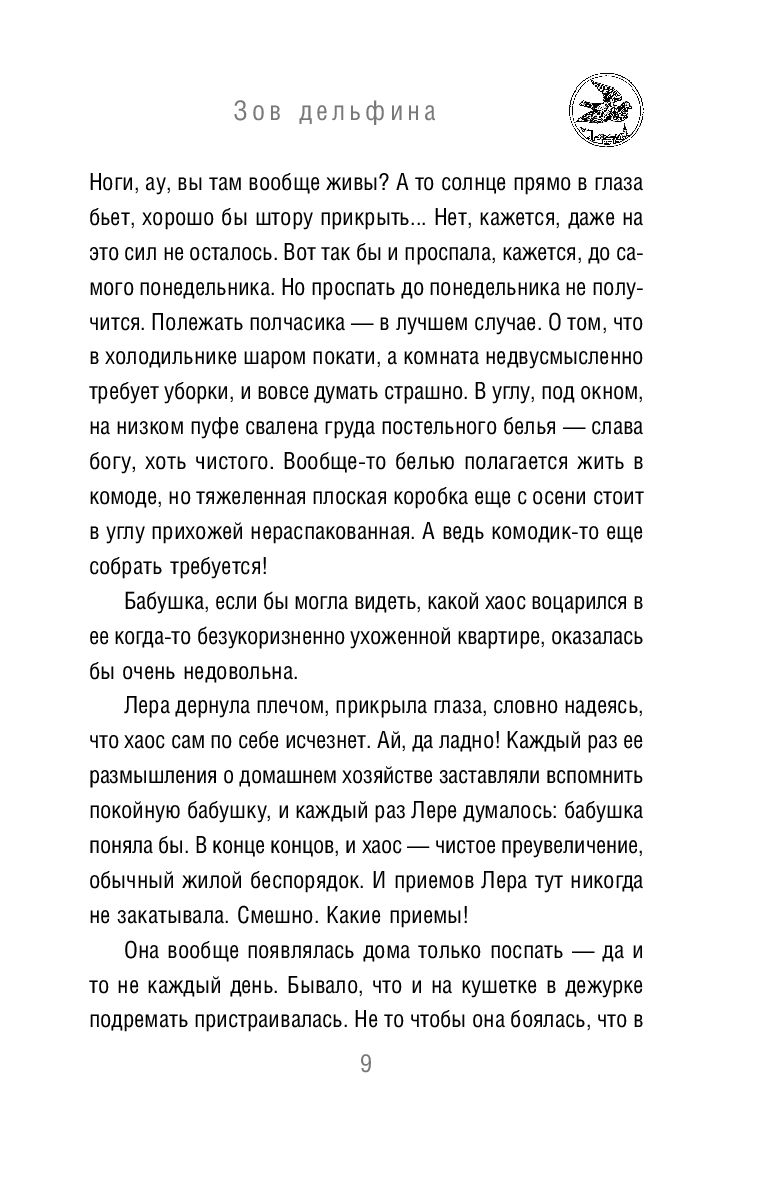 Зов дельфина

Ноги, ау, вы там вообще живы? А то солнце прямо в глаза бьет, хорошо бы штору прикрыть... Нет, кажется, даже на это сил не осталось. Вот так бы и проспала, кажется, до самого понедельника. Но проспать до понедельника не получится. Полежать полчасика — в лучшем случае. О том, что в холодильнике шаром покати, а комната недвусмысленно требует уборки, и вовсе думать страшно. В углу, под окном, на низком пуфе свалена груда постельного белья — слава богу, хоть чистого. Вообще-то белью полагается жить в комоде, но тяжеленная плоская коробка еще с осени стоит в углу прихожей нераспакованная. А ведь комодик-то еще собрать требуется!

Бабушка, если бы могла видеть, какой хаос воцарился в ее когда-то безукоризненно ухоженной квартире, оказалась бы очень недовольна.

Лера дернула плечом, прикрыла глаза, словно надеясь, что хаос сам по себе исчезнет. Ай, да ладно! Каждый раз ее размышления о домашнем хозяйстве заставляли вспомнить покойную бабушку, и каждый раз Лере думалось: бабушка поняла бы. В конце концов, и хаос — чистое преувеличение, обычный жилой беспорядок. И приемов Лера тут никогда не закатывала. Смешно. Какие приемы!

Она вообще появлялась дома только поспать — да и то не каждый день. Бывало, что и на кушетке в дежурке подремать пристраивалась. Не то чтобы она боялась, что в

9